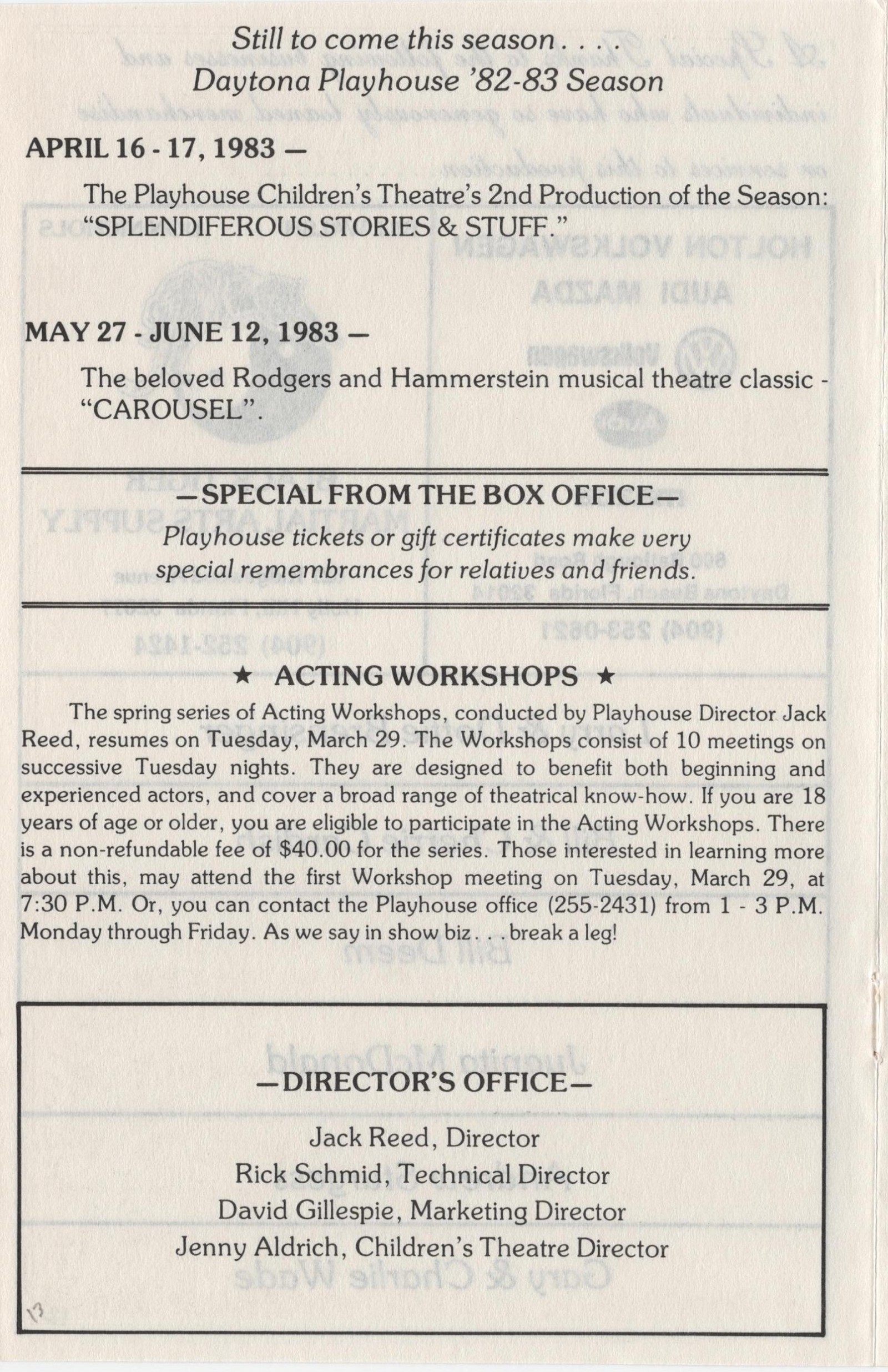 Still to come this season . . . .
Daytona Playhouse '82-83 Season

APRIL 16 - 17, 1983 —

The Playhouse Children's Theatre's 2nd Production of the Season: "SPLENDIFEROUS STORIES & STUFF."

MAY 27 - JUNE 12, 1983 —

The beloved Rodgers and Hammerstein musical theatre classic - "CAROUSEL".

—SPECIAL FROM THE BOX OFFICE—
Playhouse tickets or gift certificates make very special remembrances for relatives and friends.

★ ACTING WORKSHOPS ★

The spring series of Acting Workshops, conducted by Playhouse Director Jack Reed, resumes on Tuesday, March 29. The Workshops consist of 10 meetings on successive Tuesday nights. They are designed to benefit both beginning and experienced actors, and cover a broad range of theatrical know-how. If you are 18 years of age or older, you are eligible to participate in the Acting Workshops. There is a non-refundable fee of $40.00 for the series. Those interested in learning more about this, may attend the first Workshop meeting on Tuesday, March 29, at 7:30 P.M. Or, you can contact the Playhouse office (255-2431) from 1 - 3 P.M. Monday through Friday. As we say in show biz . . . break a leg!

—DIRECTOR'S OFFICE—

Jack Reed, Director
Rick Schmid, Technical Director
David Gillespie, Marketing Director
Jenny Aldrich, Children's Theatre Director

13